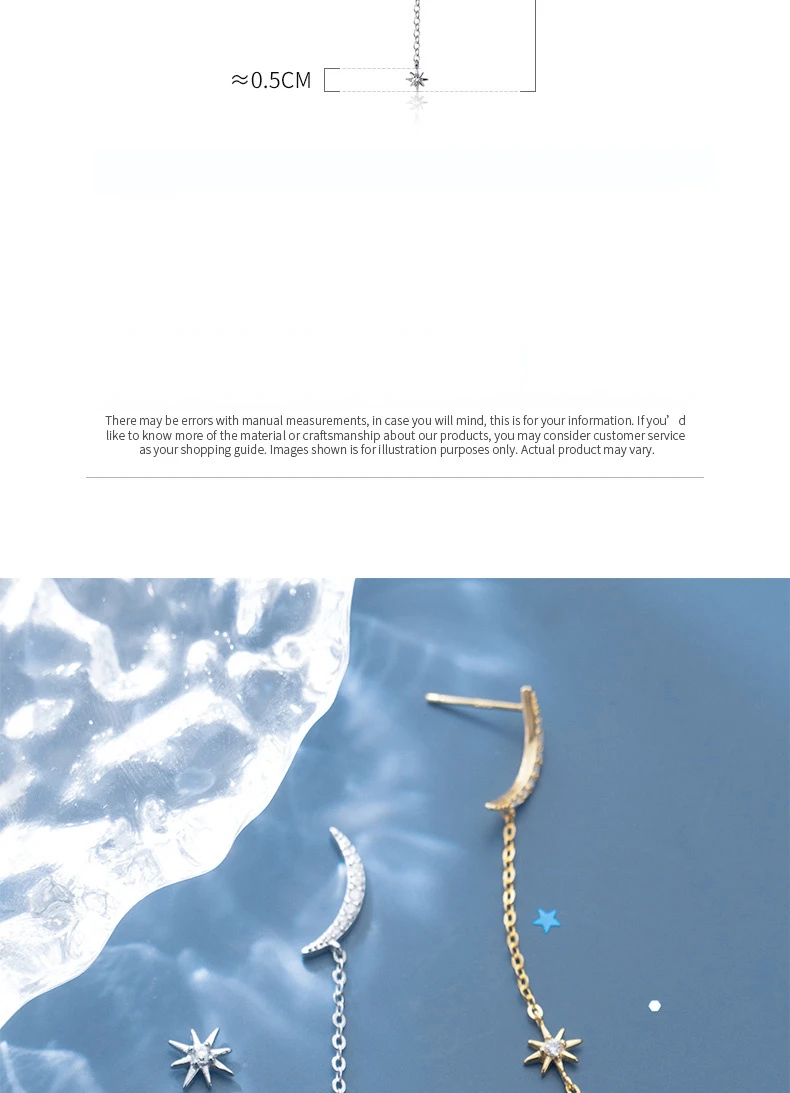 ≈0.5CM

There may be errors with manual measurements, in case you will mind, this is for your information. If you’d like to know more of the material or craftsmanship about our products, you may consider customer service as your shopping guide. Images shown is for illustration purposes only. Actual product may vary.